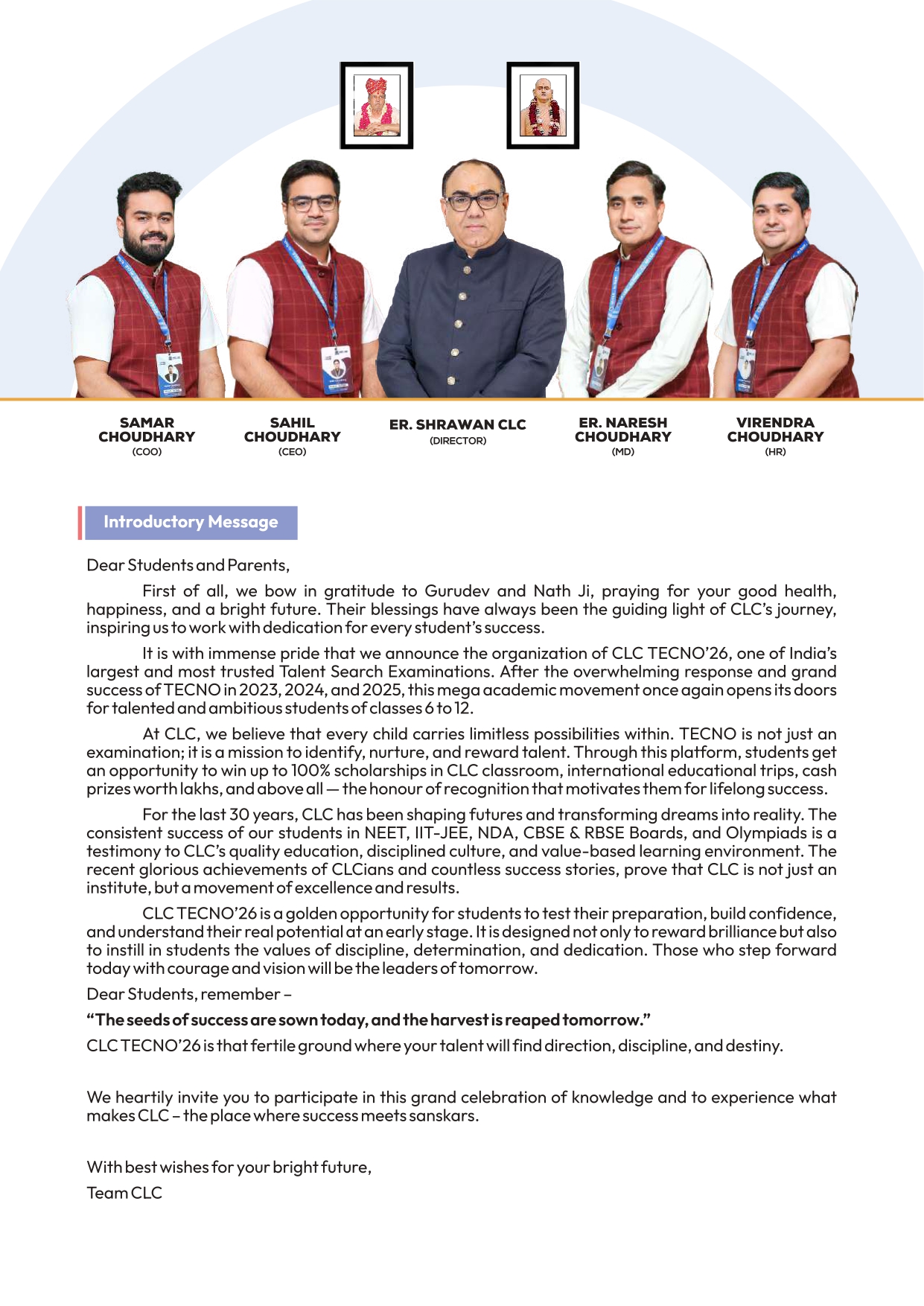 SAMAR CHOUDHARY
(COO)

SAHIL CHOUDHARY
(CEO)

ER. SHRAWAN CLC
(DIRECTOR)

ER. NARESH CHOUDHARY
(MD)

VIRENDRA CHOUDHARY
(HR)

Introductory Message

Dear Students and Parents,

First of all, we bow in gratitude to Gurudev and Nath Ji, praying for your good health, happiness, and a bright future. Their blessings have always been the guiding light of CLC's journey, inspiring us to work with dedication for every student's success.

It is with immense pride that we announce the organization of CLC TECNO'26, one of India's largest and most trusted Talent Search Examinations. After the overwhelming response and grand success of TECNO in 2023, 2024, and 2025, this mega academic movement once again opens its doors for talented and ambitious students of classes 6 to 12.

At CLC, we believe that every child carries limitless possibilities within. TECNO is not just an examination; it is a mission to identify, nurture, and reward talent. Through this platform, students get an opportunity to win up to 100% scholarships in CLC classroom, international educational trips, cash prizes worth lakhs, and above all — the honour of recognition that motivates them for lifelong success.

For the last 30 years, CLC has been shaping futures and transforming dreams into reality. The consistent success of our students in NEET, IIT-JEE, NDA, CBSE & RBSE Boards, and Olympiads is a testimony to CLC's quality education, disciplined culture, and value-based learning environment. The recent glorious achievements of CLCians and countless success stories, prove that CLC is not just an institute, but a movement of excellence and results.

CLC TECNO'26 is a golden opportunity for students to test their preparation, build confidence, and understand their real potential at an early stage. It is designed not only to reward brilliance but also to instill in students the values of discipline, determination, and dedication. Those who step forward today with courage and vision will be the leaders of tomorrow.

Dear Students, remember –

"The seeds of success are sown today, and the harvest is reaped tomorrow."

CLC TECNO'26 is that fertile ground where your talent will find direction, discipline, and destiny.

We heartily invite you to participate in this grand celebration of knowledge and to experience what makes CLC – the place where success meets sanskars.

With best wishes for your bright future,
Team CLC